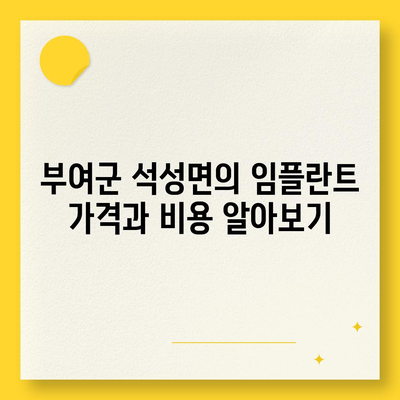 부여군 석성면의 임플란트 가격과 비용 알아보기